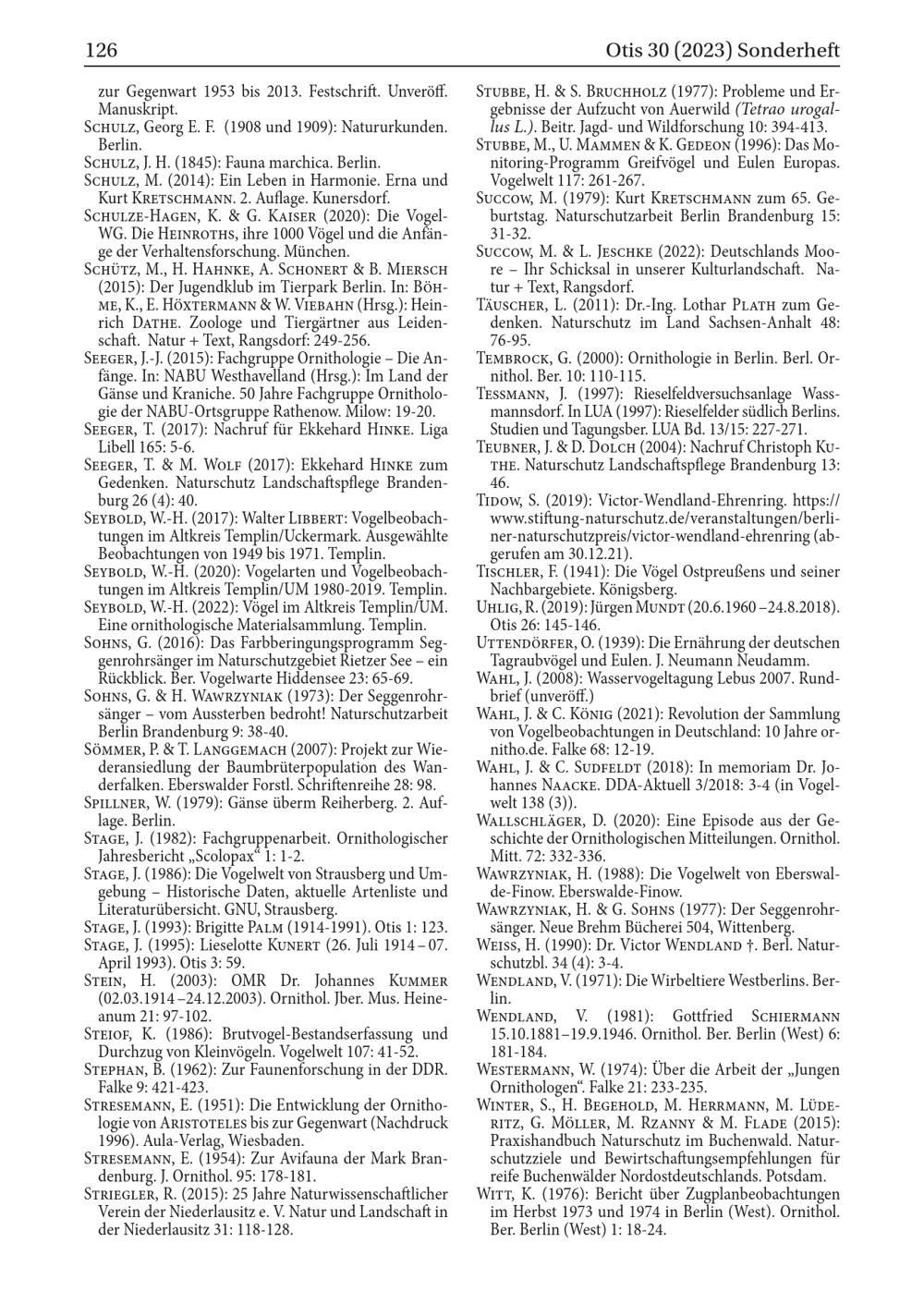 126 Otis 30 (2023) Sonderheft

zur Gegenwart 1953 bis 2013. Festschrift. Unveröff. Manuskript.

Schulz, Georg E. F. (1908 und 1909): Naturkunden. Berlin.

Schulz, J. H. (1845): Fauna marchica. Berlin.

Schulz, M. (2014): Ein Leben in Harmonie. Erna und Kurt Kretschmann. 2. Auflage. Kunersdorf.

Schulze-Hagen, K. & G. Kaiser (2020): Die Vogel-WG. Die Heinroths, ihre 1000 Vögel und die Anfänge der Verhaltensforschung. München.

Schütz, M., H. Hahnke, A. Schonert & B. Miersch (2015): Der Jugendklub im Tierpark Berlin. In: Böhme, K., E. Höxtermann & W. Viebahn (Hrsg.): Heinrich Dathe. Zoologe und Tiergärtner aus Leidenschaft. Natur + Text, Rangsdorf: 249-256.

Seeger, J.-J. (2015): Fachgruppe Ornithologie – Die Anfänge. In: NABU Westhavelland (Hrsg.): Im Land der Gänse und Kraniche. 50 Jahre Fachgruppe Ornithologie der NABU-Ortsgruppe Rathenow. Milow: 19-20.

Seeger, T. (2017): Nachruf für Ekkehard Hinke. Liga Libell 165: 5-6.

Seeger, T. & M. Wolf (2017): Ekkehard Hinke zum Gedenken. Naturschutz Landschaftspflege Brandenburg 26 (4): 40.

Seybold, W.-H. (2017): Walter Libbert: Vogelbeobachtungen im Altkreis Templin/Uckermark. Ausgewählte Beobachtungen von 1949 bis 1971. Templin.

Seybold, W.-H. (2020): Vogelarten und Vogelbeobachtungen im Altkreis Templin/UM 1980-2019. Templin.

Seybold, W.-H. (2022): Vögel im Altkreis Templin/UM. Eine ornithologische Materialsammlung. Templin.

Sohns, G. (2016): Das Farbberingungsprogramm Seggenrohrsänger im Naturschutzgebiet Rietzer See – ein Rückblick. Ber. Vogelwarte Hiddensee 23: 65-69.

Sohns, G. & H. Wawrzyniak (1973): Der Seggenrohrsänger – vom Aussterben bedroht! Naturschutzarbeit Berlin Brandenburg 9: 38-40.

Sömmer, P. & T. Langgemach (2007): Projekt zur Wiederansiedlung der Baumbrüterpopulation des Wanderfalken. Eberswalder Forstl. Schriftenreihe 28: 98.

Spillner, W. (1979): Gänse überm Reiherberg. 2. Auflage. Berlin.

Stage, J. (1982): Fachgruppenarbeit. Ornithologischer Jahresbericht „Scolopax“ 1: 1-2.

Stage, J. (1986): Die Vogelwelt von Strausberg und Umgebung – Historische Daten, aktuelle Artenliste und Literaturübersicht. GNU, Strausberg.

Stage, J. (1993): Brigitte Palm (1914-1991). Otis 1: 123.

Stage, J. (1995): Lieselotte Kunert (26. Juli 1914 – 07. April 1993). Otis 3: 59.

Stein, H. (2003): OMR Dr. Johannes Kummer (02.03.1914 –24.12.2003). Ornithol. Jber. Mus. Heineanum 21: 97-102.

Steiof, K. (1986): Brutvogel-Bestandserfassung und Durchzug von Kleinvögeln. Vogelwelt 107: 41-52.

Stephan, B. (1962): Zur Faunenforschung in der DDR. Falke 9: 421-423.

Stresemann, E. (1951): Die Entwicklung der Ornithologie von Aristoteles bis zur Gegenwart (Nachdruck 1996). Aula-Verlag, Wiesbaden.

Stresemann, E. (1954): Zur Avifauna der Mark Brandenburg. J. Ornithol. 95: 178-181.

Striegler, R. (2015): 25 Jahre Naturwissenschaftlicher Verein der Niederlausitz e. V. Natur und Landschaft in der Niederlausitz 31: 118-128.

Stubbe, H. & S. Bruchholz (1977): Probleme und Ergebnisse der Aufzucht von Auerwild (Tetrao urogallus L.). Beitr. Jagd- und Wildforschung 10: 394-413.

Stubbe, M., U. Mammen & K. Gedeon (1996): Das Monitoring-Programm Greifvögel und Eulen Europas. Vogelwelt 117: 261-267.

Succow, M. (1979): Kurt Kretschmann zum 65. Geburtstag. Naturschutzarbeit Berlin Brandenburg 15: 31-32.

Succow, M. & L. Jeschke (2022): Deutschlands Moore – Ihr Schicksal in unserer Kulturlandschaft. Natur + Text, Rangsdorf.

Täuscher, L. (2011): Dr.-Ing. Lothar Plath zum Gedenken. Naturschutz im Land Sachsen-Anhalt 48: 76-95.

Tembrock, G. (2000): Ornithologie in Berlin. Berl. Ornithol. Ber. 10: 110-115.

Tessmann, J. (1997): Rieselfeldversuchsanlage Wassmannsdorf. In LUA (1997): Rieselfelder südlich Berlins. Studien und Tagungsber. LUA Bd. 13/15: 227-271.

Teubner, J. & D. Dolch (2004): Nachruf Christoph Kuthe. Naturschutz Landschaftspflege Brandenburg 13: 46.

Tidow, S. (2019): Victor-Wendland-Ehrenring. https://www.stiftung-naturschutz.de/veranstaltungen/berliner-naturschutzpreis/victor-wendland-ehrenring (abgerufen am 30.12.21).

Tischler, F. (1941): Die Vögel Ostpreußens und seiner Nachbargebiete. Königsberg.

Uhlig, R. (2019): Jürgen Mundt (20.6.1960 –24.8.2018). Otis 26: 145-146.

Uttendörfer, O. (1939): Die Ernährung der deutschen Tagraubvögel und Eulen. J. Neumann Neudamm.

Wahl, J. (2008): Wasservogeltagung Lebus 2007. Rundbrief (unveröff.)

Wahl, J. & C. König (2021): Revolution der Sammlung von Vogelbeobachtungen in Deutschland: 10 Jahre ornitho.de. Falke 68: 12-19.

Wahl, J. & C. Sudfeldt (2018): In memoriam Dr. Johannes Naacke. DDA-Aktuell 3/2018: 3-4 (in Vogelwelt 138 (3)).

Wallschläger, D. (2020): Eine Episode aus der Geschichte der Ornithologischen Mitteilungen. Ornithol. Mitt. 72: 332-336.

Wawrzyniak, H. (1988): Die Vogelwelt von Eberswalde-Finow. Eberswalde-Finow.

Wawrzyniak, H. & G. Sohns (1977): Der Seggenrohrsänger. Neue Brehm Bücherei 504, Wittenberg.

Weiss, H. (1990): Dr. Victor Wendland †. Berl. Naturschutzbl. 34 (4): 3-4.

Wendland, V. (1971): Die Wirbeltiere Westberlins. Berlin.

Wendland, V. (1981): Gottfried Schiermann 15.10.1881–19.9.1946. Ornithol. Ber. Berlin (West) 6: 181-184.

Westermann, W. (1974): Über die Arbeit der „Jungen Ornithologen“. Falke 21: 233-235.

Winter, S., H. Begehold, M. Herrmann, M. Lüderitz, G. Möller, M. Rzanny & M. Flade (2015): Praxishandbuch Naturschutz im Buchenwald. Naturschutzziele und Bewirtschaftungsempfehlungen für reife Buchenwälder Nordostdeutschlands. Potsdam.

Witt, K. (1976): Bericht über Zugplanbeobachtungen im Herbst 1973 und 1974 in Berlin (West). Ornithol. Ber. Berlin (West) 1: 18-24.